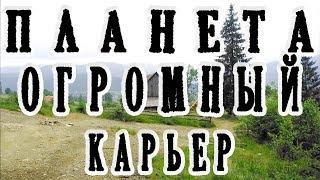 ПЛАНЕТА
ОГРОМНЫЙ
КАРЬЕР